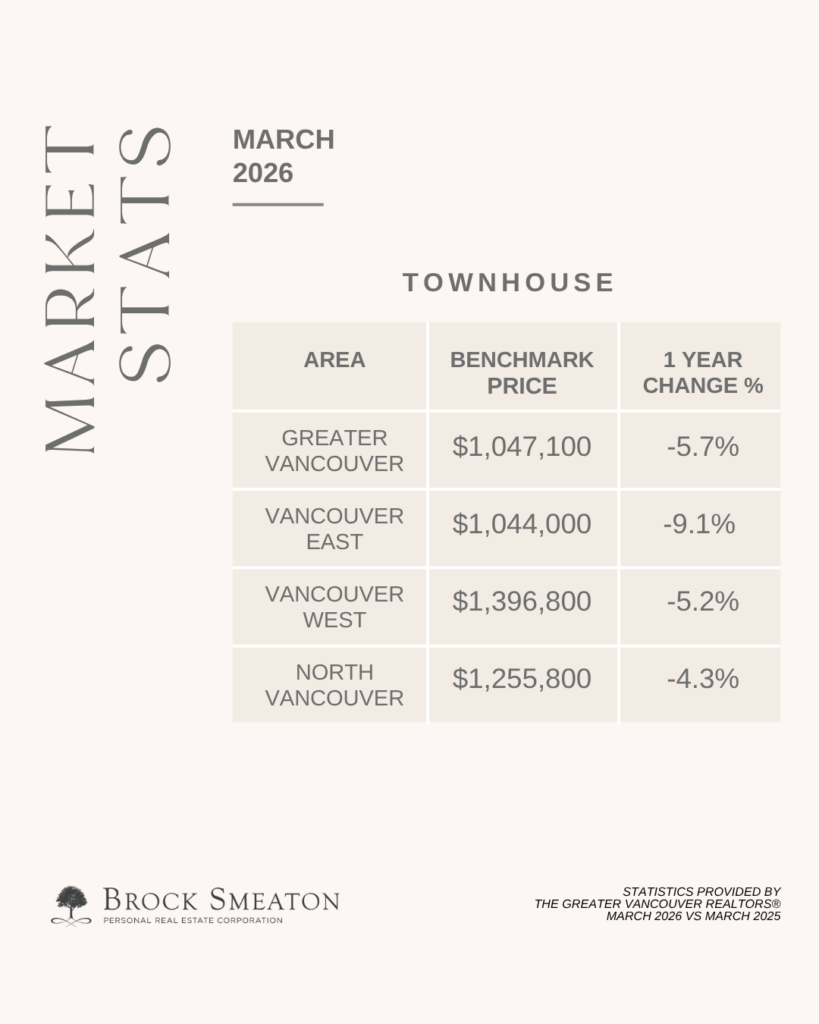 MARKET STATS

MARCH 2026

TOWNHOUSE

| AREA | BENCHMARK PRICE | 1 YEAR CHANGE % |
|---|---|---|
| GREATER VANCOUVER | \$1,047,100 | -5.7% |
| VANCOUVER EAST | \$1,044,000 | -9.1% |
| VANCOUVER WEST | \$1,396,800 | -5.2% |
| NORTH VANCOUVER | \$1,255,800 | -4.3% |

BROCK SMEATON
PERSONAL REAL ESTATE CORPORATION

STATISTICS PROVIDED BY
THE GREATER VANCOUVER REALTORS®
MARCH 2026 VS MARCH 2025